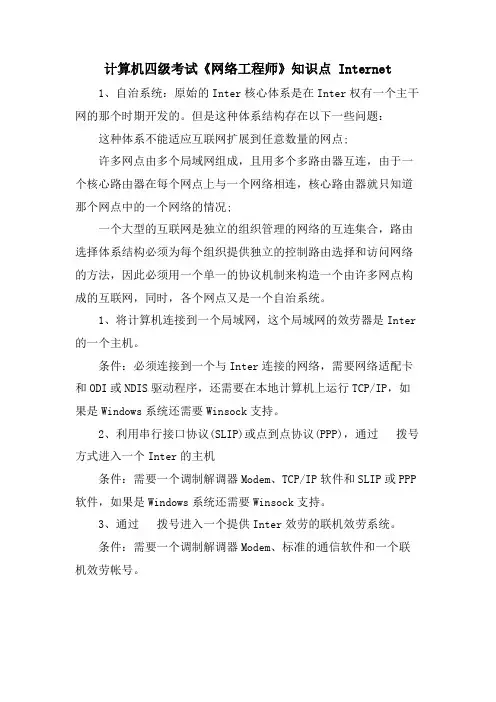 计算机四级考试《网络工程师》知识点 Internet

1、自治系统：原始的 Inter 核心体系是在 Inter 权有一个主干网的那个时期开发的。但是这种体系结构存在以下一些问题：

这种体系不能适应互联网扩展到任意数量的网点；

许多网点由多个局域网组成，且用多个多路由器互连，由于一个核心路由器在每个网点上与一个网络相连，核心路由器就只知道那个网点中的一个网络的情况；

一个大型的互联网是独立的组织管理的网络的互连集合，路由选择体系结构必须为每个组织提供独立的控制路由选择和访问网络的方法，因此必须用一个单一的协议机制来构造一个由许多网点构成的互联网，同时，各个网点又是一个自治系统。

1、将计算机连接到一个局域网，这个局域网的效劳器是 Inter 的一个主机。

条件：必须连接到一个与 Inter 连接的网络，需要网络适配卡和 ODI 或 NDIS 驱动程序，还需要在本地计算机上运行 TCP/IP，如果是 Windows 系统还需要 Winsock 支持。

2、利用串行接口协议(SLIP)或点到点协议(PPP)，通过 拨号方式进入一个 Inter 的主机

条件：需要一个调制解调器 Modem、TCP/IP 软件和 SLIP 或 PPP 软件，如果是 Windows 系统还需要 Winsock 支持。

3、通过 拨号进入一个提供 Inter 效劳的联机效劳系统。

条件：需要一个调制解调器 Modem、标准的通信软件和一个联机效劳帐号。